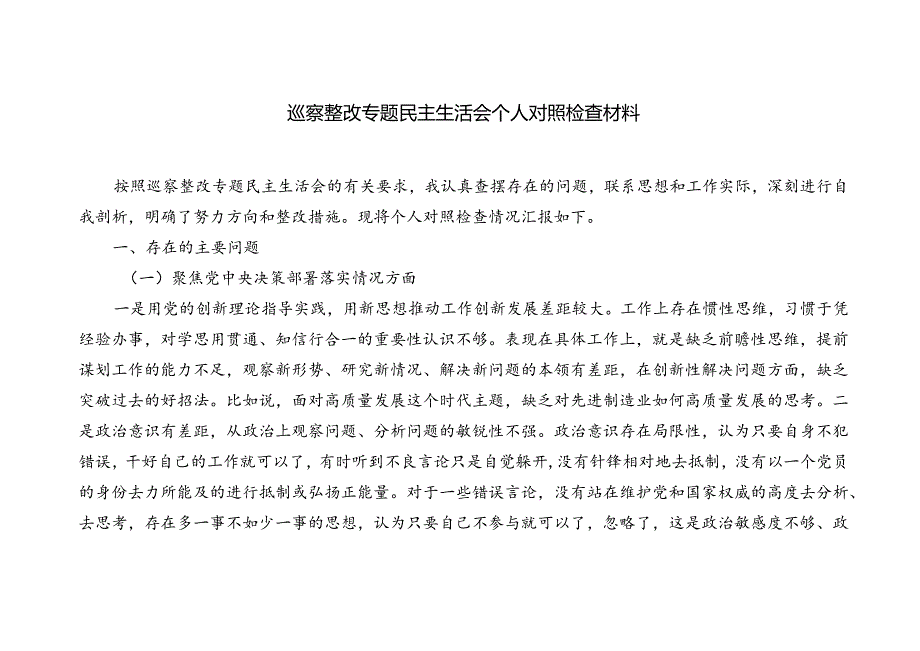 巡察整改专题民主生活会个人对照检查材料

按照巡察整改专题民主生活会的有关要求，我认真查摆存在的问题，联系思想和工作实际，深刻进行自我剖析，明确了努力方向和整改措施。现将个人对照检查情况汇报如下。

一、存在的主要问题

（一）聚焦党中央决策部署落实情况方面

一是用党的创新理论指导实践，用新思想推动工作创新发展差距较大。工作上存在惯性思维，习惯于凭经验办事，对学思用贯通、知信行合一的重要性认识不够。表现在具体工作上，就是缺乏前瞻性思维，提前谋划工作的能力不足，观察新形势、研究新情况、解决新问题的本领有差距，在创新性解决问题方面，缺乏突破过去的好招法。比如说，面对高质量发展这个时代主题，缺乏对先进制造业如何高质量发展的思考。二是政治意识有差距，从政治上观察问题、分析问题的敏锐性不强。政治意识存在局限性，认为只要自身不犯错误，干好自己的工作就可以了，有时听到不良言论只是自觉躲开，没有针锋相对地去抵制，没有以一个党员的身份去力所能及的进行抵制或弘扬正能量。对于一些错误言论，没有站在维护党和国家权威的高度去分析、去思考，存在多一事不如少一事的思想，认为只要自己不参与就可以了，忽略了，这是政治敏感度不够、政